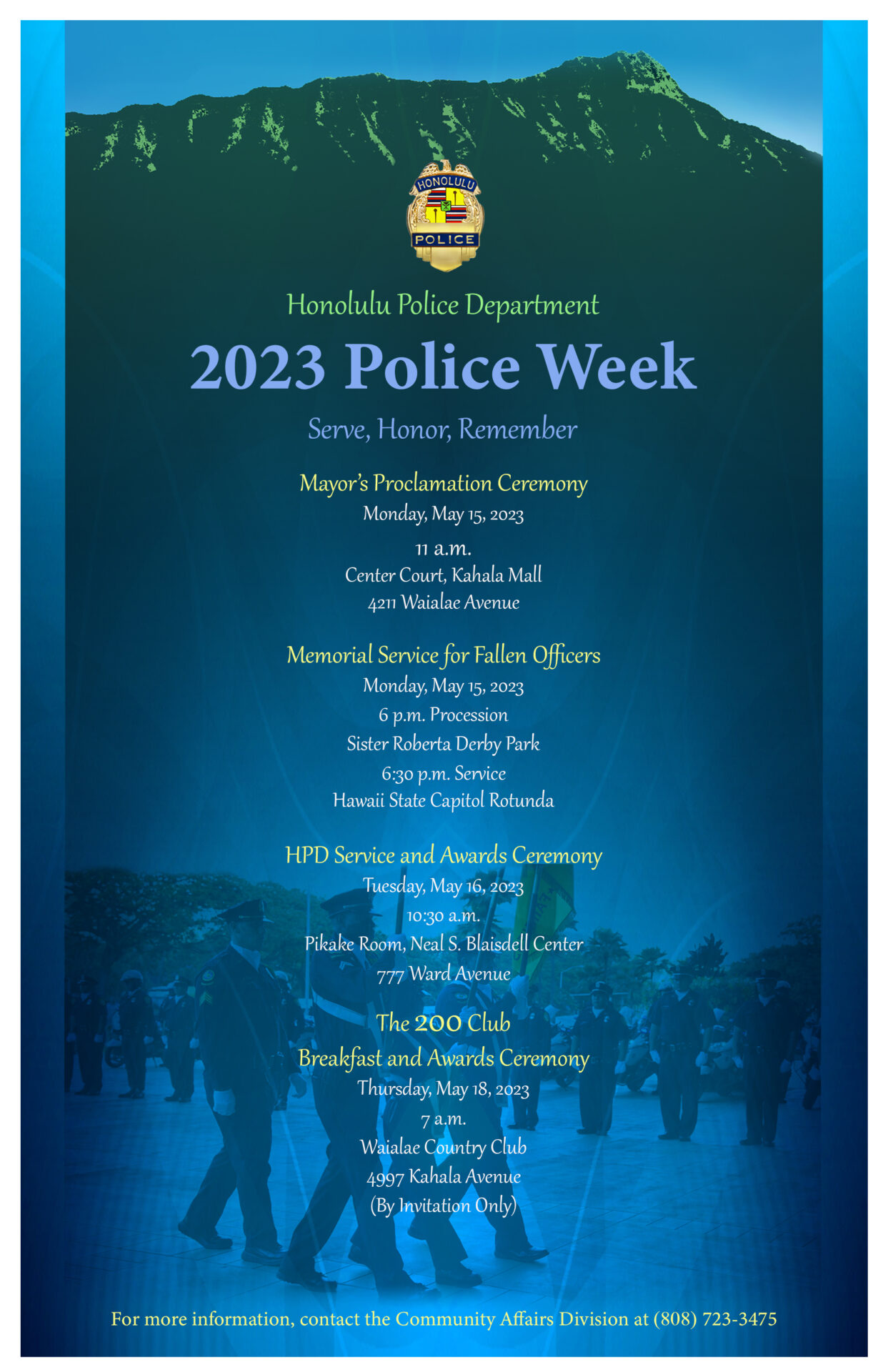 HONOLULU
POLICE

Honolulu Police Department

2023 Police Week

Serve, Honor, Remember

Mayor's Proclamation Ceremony
Monday, May 15, 2023
11 a.m.
Center Court, Kahala Mall
4211 Waialae Avenue

Memorial Service for Fallen Officers
Monday, May 15, 2023
6 p.m. Procession
Sister Roberta Derby Park
6:30 p.m. Service
Hawaii State Capitol Rotunda

HPD Service and Awards Ceremony
Tuesday, May 16, 2023
10:30 a.m.
Pikake Room, Neal S. Blaisdell Center
777 Ward Avenue

The 200 Club
Breakfast and Awards Ceremony
Thursday, May 18, 2023
7 a.m.
Waialae Country Club
4997 Kahala Avenue
(By Invitation Only)

For more information, contact the Community Affairs Division at (808) 723-3475